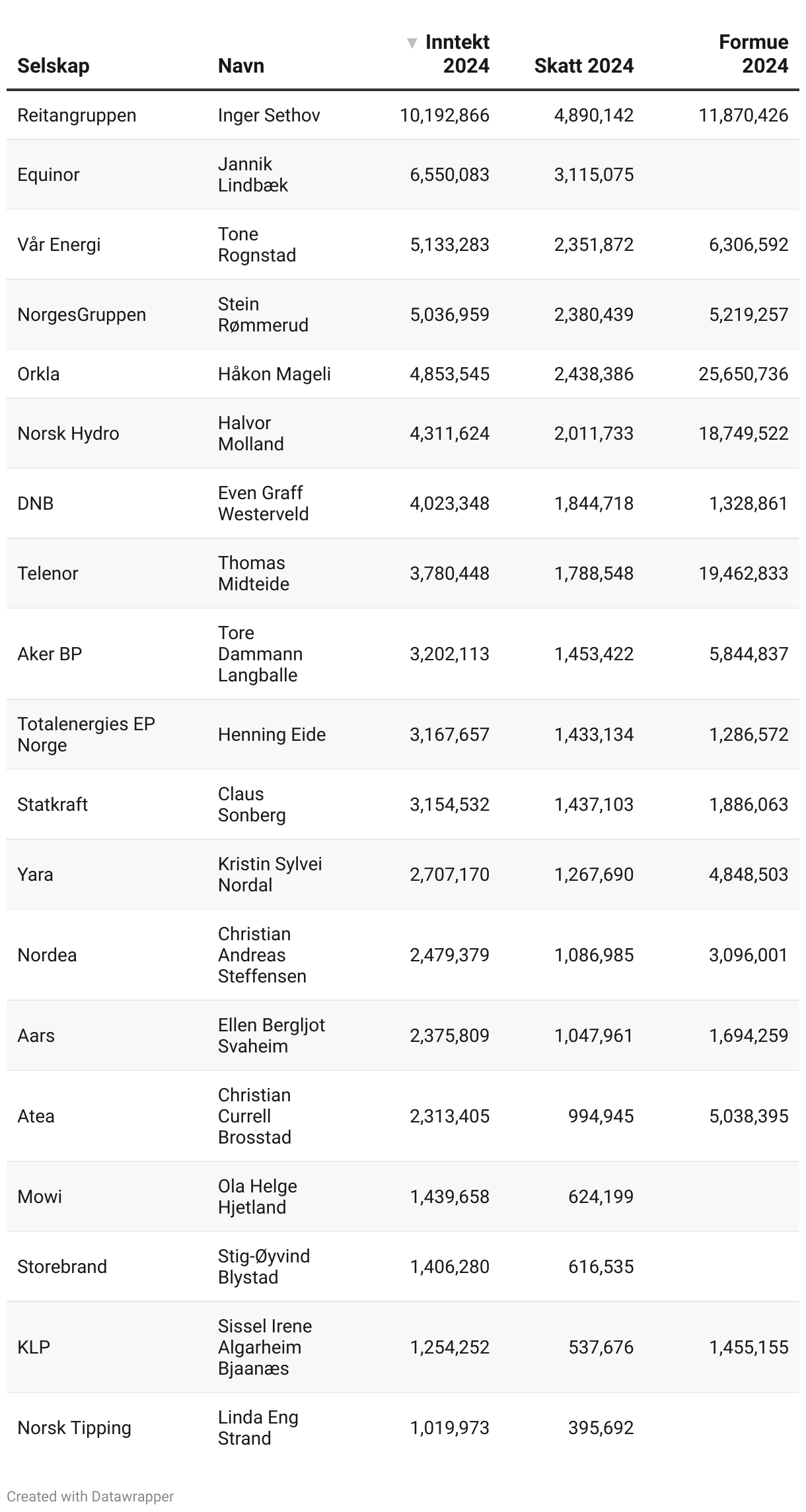 | Selskap | Navn | ▼ Inntekt 2024 | Skatt 2024 | Formue 2024 |
|---|---|---|---|---|
| Reitangruppen | Inger Sethov | 10,192,866 | 4,890,142 | 11,870,426 |
| Equinor | Jannik Lindbæk | 6,550,083 | 3,115,075 | |
| Vår Energi | Tone Rognstad | 5,133,283 | 2,351,872 | 6,306,592 |
| NorgesGruppen | Stein Rømmerud | 5,036,959 | 2,380,439 | 5,219,257 |
| Orkla | Håkon Mageli | 4,853,545 | 2,438,386 | 25,650,736 |
| Norsk Hydro | Halvor Molland | 4,311,624 | 2,011,733 | 18,749,522 |
| DNB | Even Graff Westerveld | 4,023,348 | 1,844,718 | 1,328,861 |
| Telenor | Thomas Midteide | 3,780,448 | 1,788,548 | 19,462,833 |
| Aker BP | Tore Dammann Langballe | 3,202,113 | 1,453,422 | 5,844,837 |
| Totalenergies EP Norge | Henning Eide | 3,167,657 | 1,433,134 | 1,286,572 |
| Statkraft | Claus Sonberg | 3,154,532 | 1,437,103 | 1,886,063 |
| Yara | Kristin Sylvei Nordal | 2,707,170 | 1,267,690 | 4,848,503 |
| Nordea | Christian Andreas Steffensen | 2,479,379 | 1,086,985 | 3,096,001 |
| Aars | Ellen Bergljot Svaheim | 2,375,809 | 1,047,961 | 1,694,259 |
| Atea | Christian Currell Brosstad | 2,313,405 | 994,945 | 5,038,395 |
| Mowi | Ola Helge Hjetland | 1,439,658 | 624,199 | |
| Storebrand | Stig-Øyvind Blystad | 1,406,280 | 616,535 | |
| KLP | Sissel Irene Algarheim Bjaanæs | 1,254,252 | 537,676 | 1,455,155 |
| Norsk Tipping | Linda Eng Strand | 1,019,973 | 395,692 | |

Created with Datawrapper